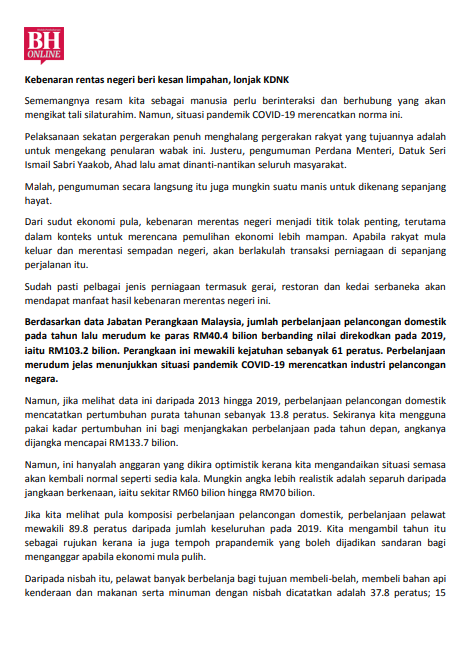 BH ONLINE

Kebenaran rentas negeri beri kesan limpahan, lonjak KDNK

Sememangnya resam kita sebagai manusia perlu berinteraksi dan berhubung yang akan mengikat tali silaturahim. Namun, situasi pandemik COVID-19 merencatkan norma ini.

Pelaksanaan sekatan pergerakan penuh menghalang pergerakan rakyat yang tujuannya adalah untuk mengekang penularan wabak ini. Justeru, pengumuman Perdana Menteri, Datuk Seri Ismail Sabri Yaakob, Ahad lalu amat dinanti-nantikan seluruh masyarakat.

Malah, pengumuman secara langsung itu juga mungkin suatu manis untuk dikenang sepanjang hayat.

Dari sudut ekonomi pula, kebenaran merentas negeri menjadi titik tolak penting, terutama dalam konteks untuk merencana pemulihan ekonomi lebih mampan. Apabila rakyat mula keluar dan merentasi sempadan negeri, akan berlakulah transaksi perniagaan di sepanjang perjalanan itu.

Sudah pasti pelbagai jenis perniagaan termasuk gerai, restoran dan kedai serbaneka akan mendapat manfaat hasil kebenaran merentas negeri ini.

Berdasarkan data Jabatan Perangkaan Malaysia, jumlah perbelanjaan pelancongan domestik pada tahun lalu merudum ke paras RM40.4 bilion berbanding nilai direkodkan pada 2019, iaitu RM103.2 bilion. Perangkaan ini mewakili kejatuhan sebanyak 61 peratus. Perbelanjaan merudum jelas menunjukkan situasi pandemik COVID-19 merencatkan industri pelancongan negara.

Namun, jika melihat data ini daripada 2013 hingga 2019, perbelanjaan pelancongan domestik mencatatkan pertumbuhan purata tahunan sebanyak 13.8 peratus. Sekiranya kita mengguna pakai kadar pertumbuhan ini bagi menjangkakan perbelanjaan pada tahun depan, angkanya dijangka mencapai RM133.7 bilion.

Namun, ini hanyalah anggaran yang dikira optimistik kerana kita mengandaikan situasi semasa akan kembali normal seperti sedia kala. Mungkin angka lebih realistik adalah separuh daripada jangkaan berkenaan, iaitu sekitar RM60 bilion hingga RM70 bilion.

Jika kita melihat pula komposisi perbelanjaan pelancongan domestik, perbelanjaan pelawat mewakili 89.8 peratus daripada jumlah keseluruhan pada 2019. Kita mengambil tahun itu sebagai rujukan kerana ia juga tempoh prapandemik yang boleh dijadikan sandaran bagi menganggar apabila ekonomi mula pulih.

Daripada nisbah itu, pelawat banyak berbelanja bagi tujuan membeli-belah, membeli bahan api kenderaan dan makanan serta minuman dengan nisbah dicatatkan adalah 37.8 peratus; 15